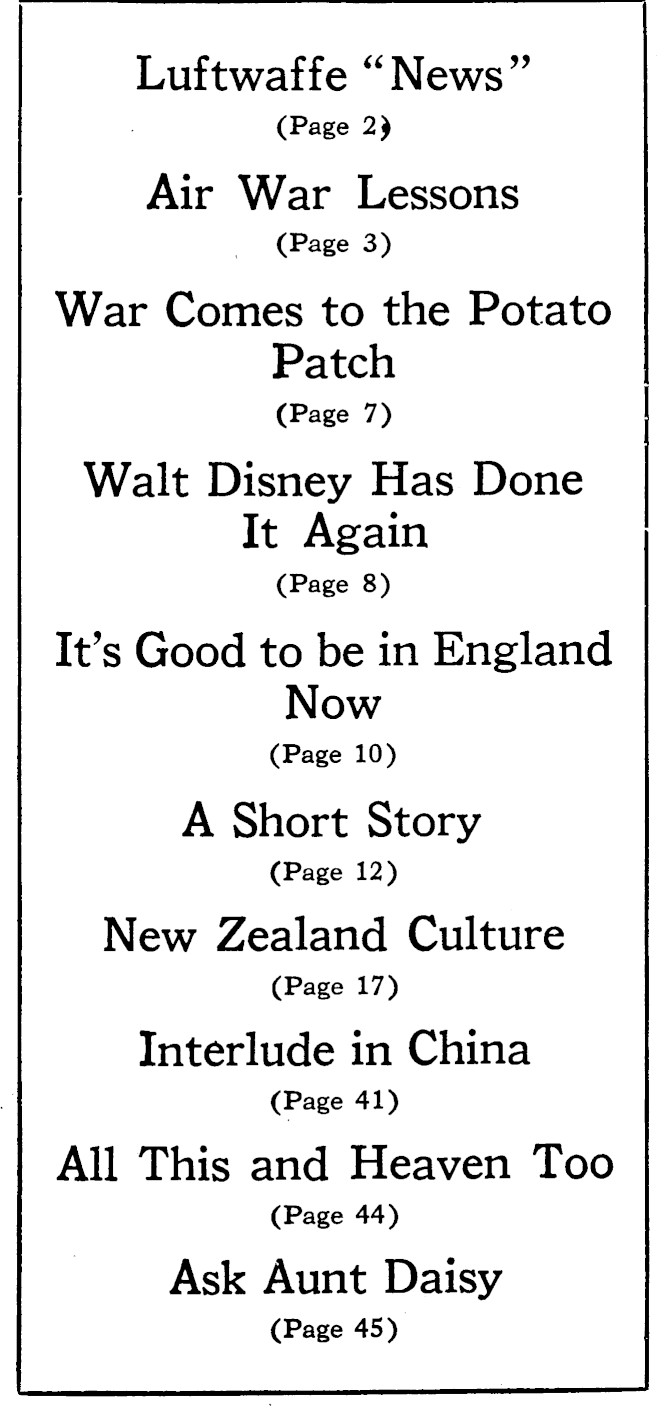 Luftwaffe "News"
(Page 2)

Air War Lessons
(Page 3)

War Comes to the Potato Patch
(Page 7)

Walt Disney Has Done It Again
(Page 8)

It's Good to be in England Now
(Page 10)

A Short Story
(Page 12)

New Zealand Culture
(Page 17)

Interlude in China
(Page 41)

All This and Heaven Too
(Page 44)

Ask Aunt Daisy
(Page 45)